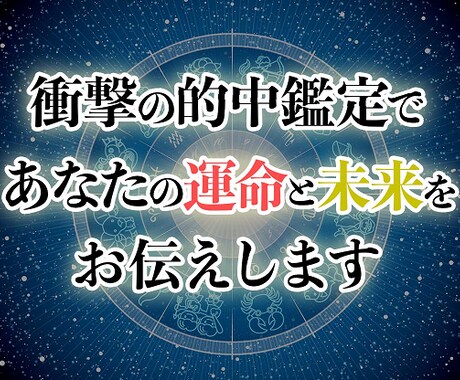 衝撃の的中鑑定で
あなたの運命と未来を
お伝えします